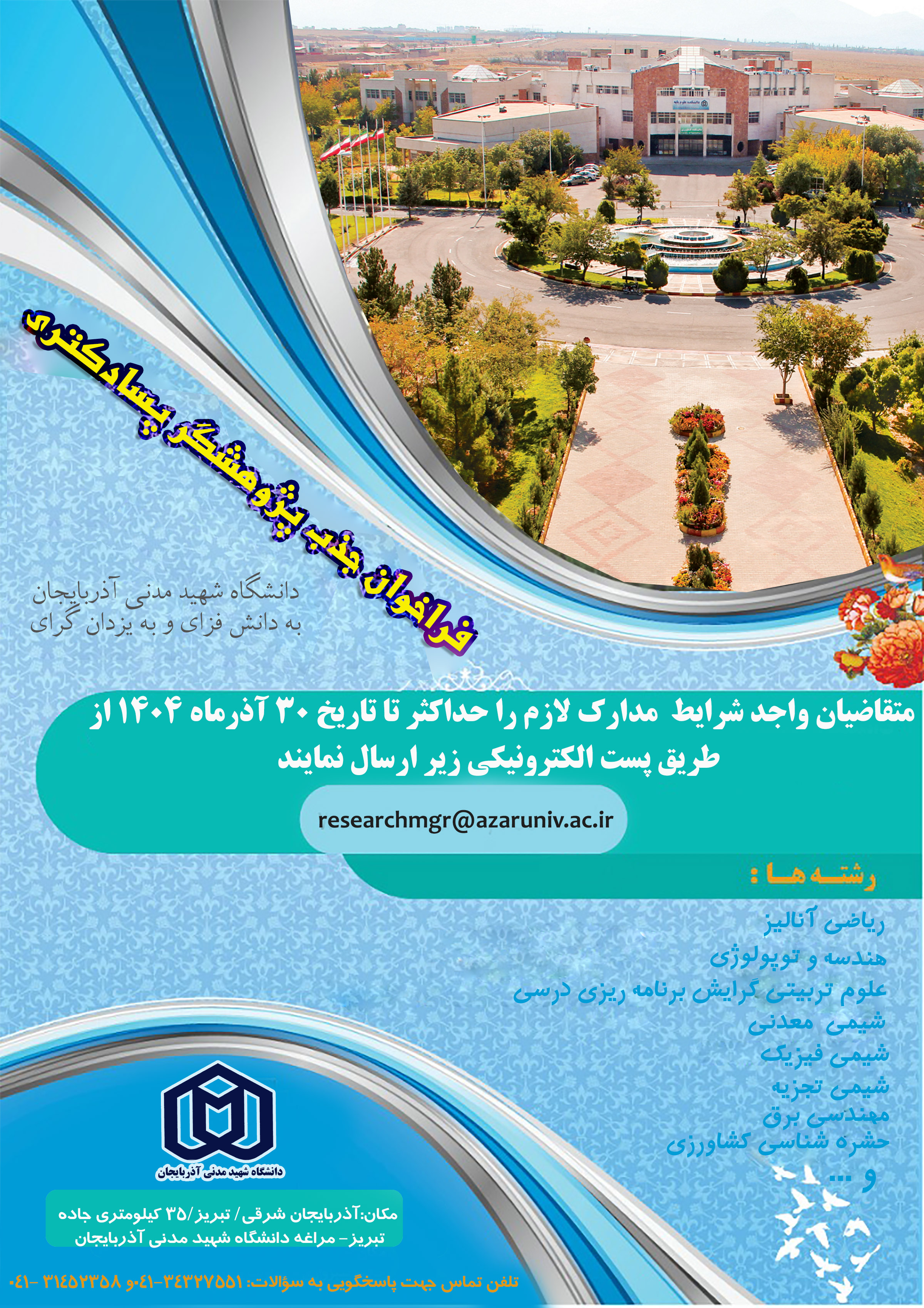 فراخوان جذب پژوهشگر پسادکتری

دانشگاه شهید مدنی آذربایجان
به دانش فزای و به یزدان گرای

متقاضیان واجد شرایط مدارک لازم را حداکثر تا تاریخ ۳۰ آذرماه ۱۴۰۴ از طریق پست الکترونیکی زیر ارسال نمایند

researchmgr@azaruniv.ac.ir

رشته ها :

ریاضی آنالیز
هندسه و توپولوژی
علوم تربیتی گرایش برنامه ریزی درسی
شیمی معدنی
شیمی فیزیک
شیمی تجزیه
مهندسی برق
حشره شناسی کشاورزی
و ...

دانشگاه شهید مدنی آذربایجان

مکان:آذربایجان شرقی/ تبریز/۳۵ کیلومتری جاده تبریز- مراغه دانشگاه شهید مدنی آذربایجان

تلفن تماس جهت پاسخگویی به سؤالات: ۳۴۳۲۷۵۵۱-۰۴۱ و ۳۱۴۵۲۳۵۸ -۰۴۱